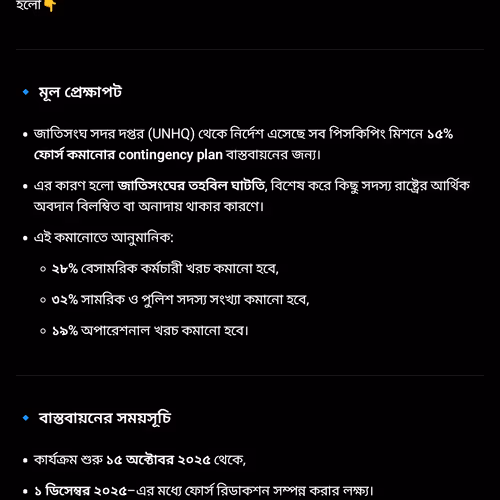 হলো👇

🔹 মূল প্রেক্ষাপট

• জাতিসংঘ সদর দপ্তর (UNHQ) থেকে নির্দেশ এসেছে সব পিসকিপিং মিশনে ১৫% ফোর্স কমানোর contingency plan বাস্তবায়নের জন্য।

• এর কারণ হলো জাতিসংঘের তহবিল ঘাটতি, বিশেষ করে কিছু সদস্য রাষ্ট্রের আর্থিক অবদান বিলম্বিত বা অনাদায় থাকার কারণে।

• এই কমানোতে আনুমানিক:

◦ ২৮% বেসামরিক কর্মচারী খরচ কমানো হবে,

◦ ৩২% সামরিক ও পুলিশ সদস্য সংখ্যা কমানো হবে,

◦ ১৯% অপারেশনাল খরচ কমানো হবে।

🔹 বাস্তবায়নের সময়সূচি

• কার্যক্রম শুরু ১৫ অক্টোবর ২০২৫ থেকে,

• ১ ডিসেম্বর ২০২৫–এর মধ্যে ফোর্স রিডাকশন সম্পন্ন করার লক্ষ্য।